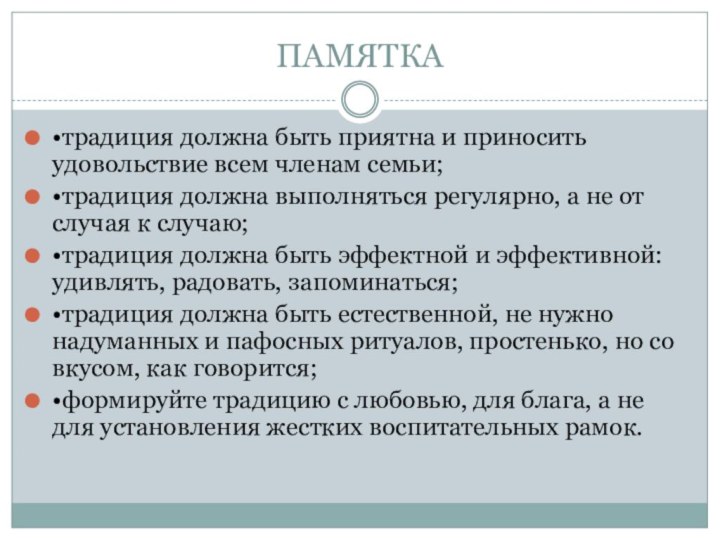 ПАМЯТКА

•традиция должна быть приятна и приносить удовольствие всем членам семьи;

•традиция должна выполняться регулярно, а не от случая к случаю;

•традиция должна быть эффектной и эффективной: удивлять, радовать, запоминаться;

•традиция должна быть естественной, не нужно надуманных и пафосных ритуалов, простенько, но со вкусом, как говорится;

•формируйте традицию с любовью, для блага, а не для установления жестких воспитательных рамок.